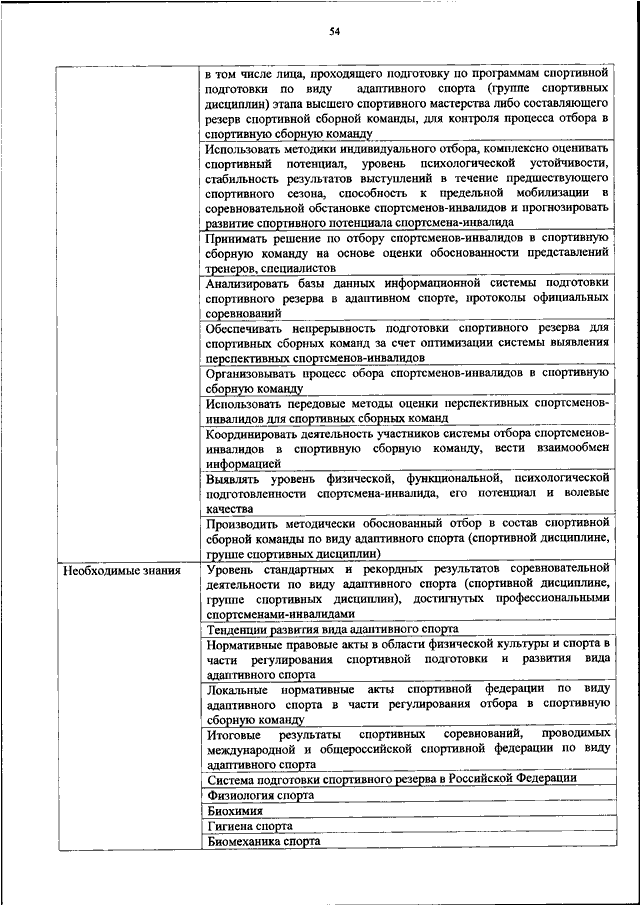 54

| | |
|---|---|
| | в том числе лица, проходящего подготовку по программам спортивной подготовки по виду адаптивного спорта (группе спортивных дисциплин) этапа высшего спортивного мастерства либо составляющего резерв спортивной сборной команды, для контроля процесса отбора в спортивную сборную команду |
| | Использовать методики индивидуального отбора, комплексно оценивать спортивный потенциал, уровень психологической устойчивости, стабильность результатов выступлений в течение предшествующего спортивного сезона, способность к предельной мобилизации в соревновательной обстановке спортсменов-инвалидов и прогнозировать развитие спортивного потенциала спортсмена-инвалида |
| | Принимать решение по отбору спортсменов-инвалидов в спортивную сборную команду на основе оценки обоснованности представлений тренеров, специалистов |
| | Анализировать базы данных информационной системы подготовки спортивного резерва в адаптивном спорте, протоколы официальных соревнований |
| | Обеспечивать непрерывность подготовки спортивного резерва для спортивных сборных команд за счет оптимизации системы выявления перспективных спортсменов-инвалидов |
| | Организовывать процесс обора спортсменов-инвалидов в спортивную сборную команду |
| | Использовать передовые методы оценки перспективных спортсменов-инвалидов для спортивных сборных команд |
| | Координировать деятельность участников системы отбора спортсменов-инвалидов в спортивную сборную команду, вести взаимообмен информацией |
| | Выявлять уровень физической, функциональной, психологической подготовленности спортсмена-инвалида, его потенциал и волевые качества |
| | Производить методически обоснованный отбор в состав спортивной сборной команды по виду адаптивного спорта (спортивной дисциплине, группе спортивных дисциплин) |
| Необходимые знания | Уровень стандартных и рекордных результатов соревновательной деятельности по виду адаптивного спорта (спортивной дисциплине, группе спортивных дисциплин), достигнутых профессиональными спортсменами-инвалидами |
| | Тенденции развития вида адаптивного спорта |
| | Нормативные правовые акты в области физической культуры и спорта в части регулирования спортивной подготовки и развития вида адаптивного спорта |
| | Локальные нормативные акты спортивной федерации по виду адаптивного спорта в части регулирования отбора в спортивную сборную команду |
| | Итоговые результаты спортивных соревнований, проводимых международной и общероссийской спортивной федерации по виду адаптивного спорта |
| | Система подготовки спортивного резерва в Российской Федерации |
| | Физиология спорта |
| | Биохимия |
| | Гигиена спорта |
| | Биомеханика спорта |